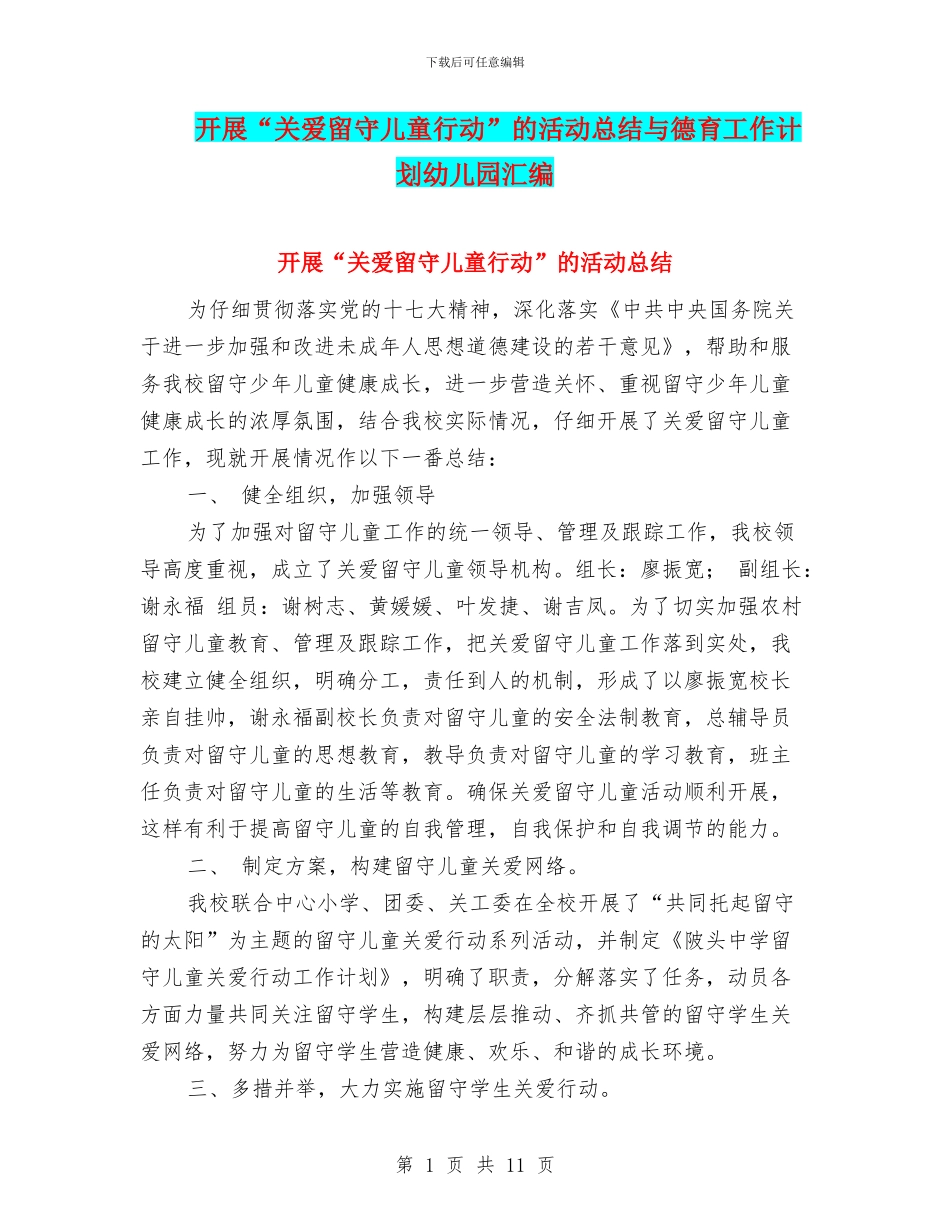 下载后可任意编辑

开展“关爱留守儿童行动”的活动总结与德育工作计划幼儿园汇编

开展“关爱留守儿童行动”的活动总结

为仔细贯彻落实党的十七大精神，深化落实《中共中央国务院关于进一步加强和改进未成年人思想道德建设的若干意见》，帮助和服务我校留守少年儿童健康成长，进一步营造关怀、重视留守少年儿童健康成长的浓厚氛围，结合我校实际情况，仔细开展了关爱留守儿童工作，现就开展情况作以下一番总结：

一、 健全组织，加强领导

为了加强对留守儿童工作的统一领导、管理及跟踪工作，我校领导高度重视，成立了关爱留守儿童领导机构。组长：廖振宽； 副组长：谢永福 组员：谢树志、黄媛媛、叶发捷、谢吉凤。为了切实加强农村留守儿童教育、管理及跟踪工作，把关爱留守儿童工作落到实处，我校建立健全组织，明确分工，责任到人的机制，形成了以廖振宽校长亲自挂帅，谢永福副校长负责对留守儿童的安全法制教育，总辅导员负责对留守儿童的思想教育，教导负责对留守儿童的学习教育，班主任负责对留守儿童的生活等教育。确保关爱留守儿童活动顺利开展，这样有利于提高留守儿童的自我管理，自我保护和自我调节的能力。

二、 制定方案，构建留守儿童关爱网络。

我校联合中心小学、团委、关工委在全校开展了“共同托起留守的太阳”为主题的留守儿童关爱行动系列活动，并制定《陂头中学留守儿童关爱行动工作计划》，明确了职责，分解落实了任务，动员各方面力量共同关注留守学生，构建层层推动、齐抓共管的留守学生关爱网络，努力为留守学生营造健康、欢乐、和谐的成长环境。

三、多措并举，大力实施留守学生关爱行动。

第 1 页 共 11 页